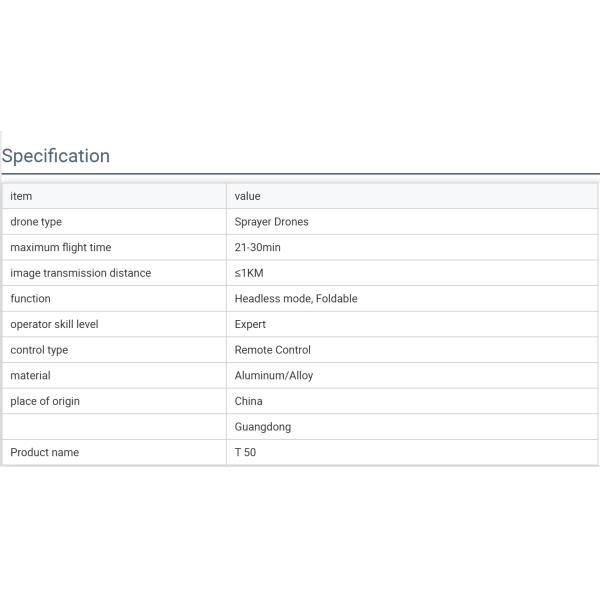 Specification

| item | value |
|---|---|
| drone type | Sprayer Drones |
| maximum flight time | 21-30min |
| image transmission distance | ≤1KM |
| function | Headless mode, Foldable |
| operator skill level | Expert |
| control type | Remote Control |
| material | Aluminum/Alloy |
| place of origin | China |
|  | Guangdong |
| Product name | T 50 |